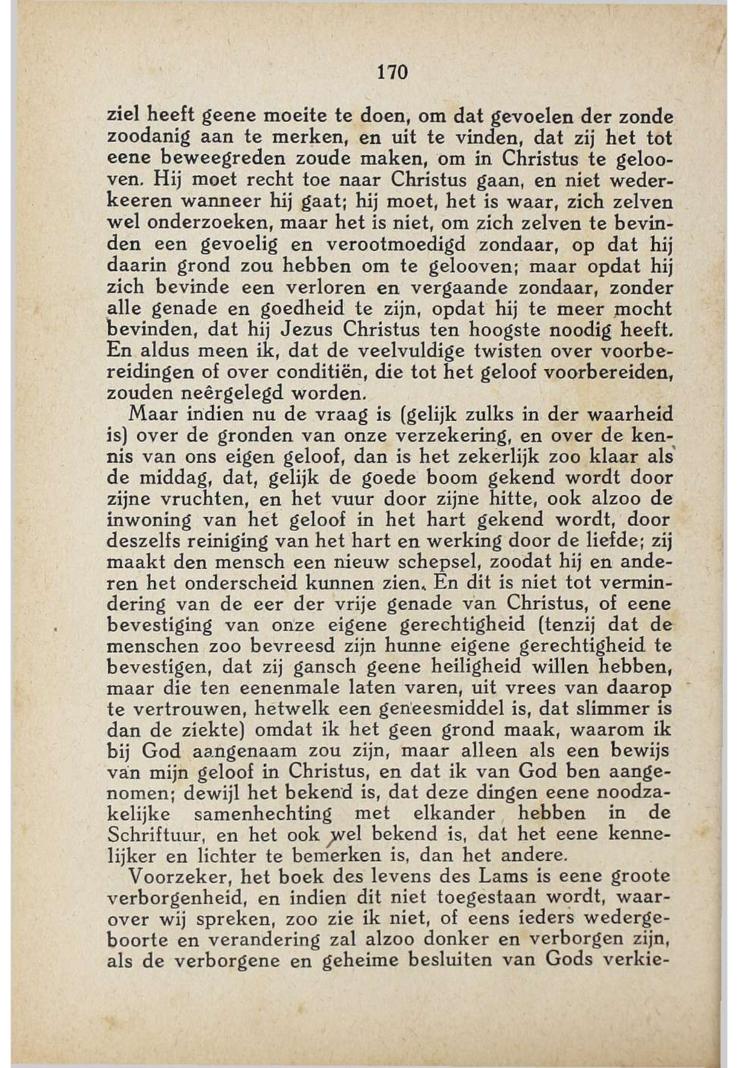 170

ziel heeft geene moeite te doen, om dat gevoelen der zonde zoodanig aan te merken, en uit te vinden, dat zij het tot eene beweegreden zoude maken, om in Christus te gelooven. Hij moet recht toe naar Christus gaan, en niet wederkeeren wanneer hij gaat; hij moet, het is waar, zich zelven wel onderzoeken, maar het is niet, om zich zelven te bevinden een gevoelig en verootmoedigd zondaar, op dat hij daarin grond zou hebben om te gelooven; maar opdat hij zich bevinde een verloren en vergaande zondaar, zonder alle genade en goedheid te zijn, opdat hij te meer mocht bevinden, dat hij Jezus Christus ten hoogste noodig heeft. En aldus meen ik, dat de veelvuldige twisten over voorbereidingen of over conditiën, die tot het geloof voorbereiden, zouden neêrgelegd worden.

Maar indien nu de vraag is (gelijk zulks in der waarheid is) over de gronden van onze verzekering, en over de kennis van ons eigen geloof, dan is het zekerlijk zoo klaar als de middag, dat, gelijk de goede boom gekend wordt door zijne vruchten, en het vuur door zijne hitte, ook alzoo de inwoning van het geloof in het hart gekend wordt, door deszelfs reiniging van het hart en werking door de liefde; zij maakt den mensch een nieuw schepsel, zoodat hij en anderen het onderscheid kunnen zien. En dit is niet tot vermindering van de eer der vrije genade van Christus, of eene bevestiging van onze eigene gerechtigheid (tenzij dat de menschen zoo bevreesd zijn hunne eigene gerechtigheid te bevestigen, dat zij gansch geene heiligheid willen hebben, maar die ten eenenmale laten varen, uit vrees van daarop te vertrouwen, hetwelk een geneesmiddel is, dat slimmer is dan de ziekte) omdat ik het geen grond maak, waarom ik bij God aangenaam zou zijn, maar alleen als een bewijs van mijn geloof in Christus, en dat ik van God ben aangenomen; dewijl het bekend is, dat deze dingen eene noodzakelijke samenhechting met elkander hebben in de Schriftuur, en het ook wel bekend is, dat het eene kennelijker en lichter te bemerken is, dan het andere.

Voorzeker, het boek des levens des Lams is eene groote verborgenheid, en indien dit niet toegestaan wordt, waarover wij spreken, zoo zie ik niet, of eens ieders wedergeboorte en verandering zal alzoo donker en verborgen zijn, als de verborgene en geheime besluiten van Gods verkie-